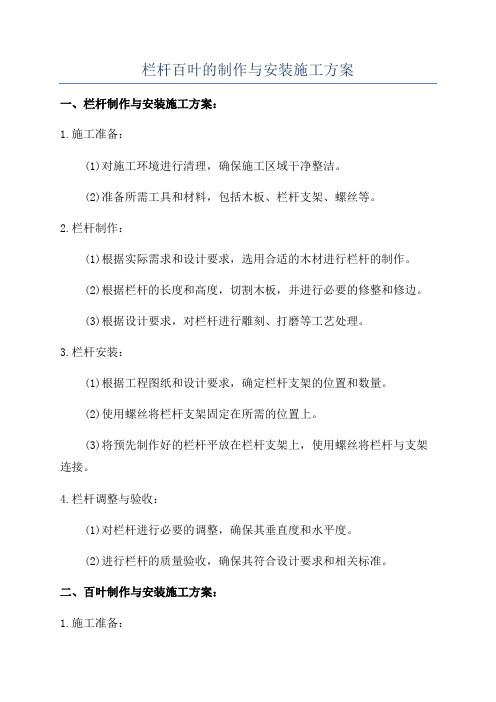 栏杆百叶的制作与安装施工方案

一、栏杆制作与安装施工方案：

1.施工准备：

(1)对施工环境进行清理，确保施工区域干净整洁。

(2)准备所需工具和材料，包括木板、栏杆支架、螺丝等。

2.栏杆制作：

(1)根据实际需求和设计要求，选用合适的木材进行栏杆的制作。

(2)根据栏杆的长度和高度，切割木板，并进行必要的修整和修边。

(3)根据设计要求，对栏杆进行雕刻、打磨等工艺处理。

3.栏杆安装：

(1)根据工程图纸和设计要求，确定栏杆支架的位置和数量。

(2)使用螺丝将栏杆支架固定在所需的位置上。

(3)将预先制作好的栏杆平放在栏杆支架上，使用螺丝将栏杆与支架连接。

4.栏杆调整与验收：

(1)对栏杆进行必要的调整，确保其垂直度和水平度。

(2)进行栏杆的质量验收，确保其符合设计要求和相关标准。

二、百叶制作与安装施工方案：

1.施工准备：